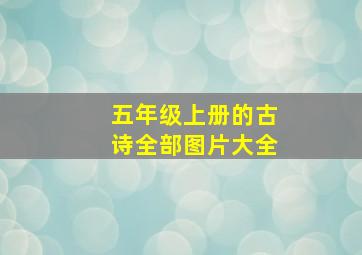 五年级上册的古诗全部图片大全